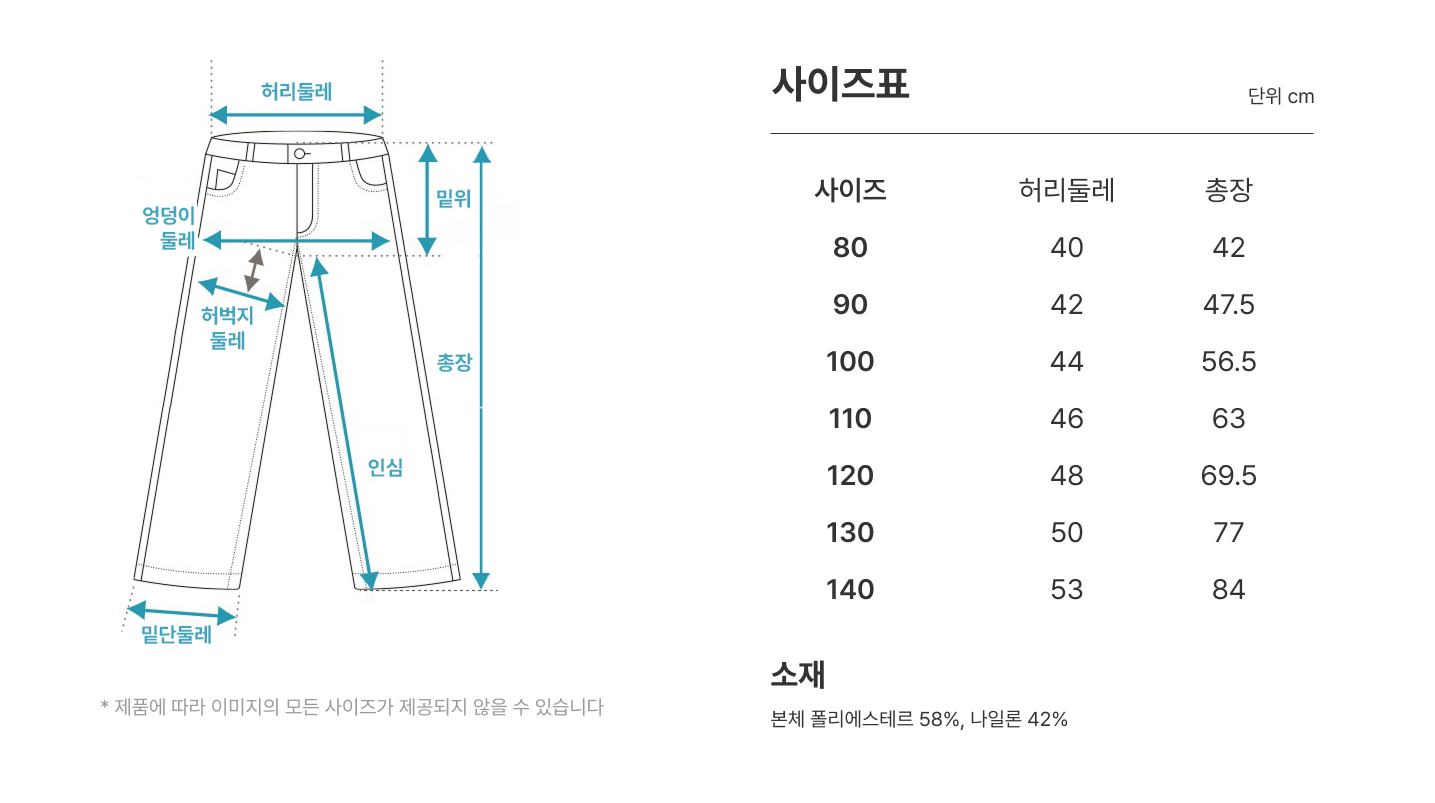 허리둘레

엉덩이 둘레

밑위

허벅지 둘레

총장

인심

밑단둘레

* 제품에 따라 이미지의 모든 사이즈가 제공되지 않을 수 있습니다

사이즈표

단위 cm

| 사이즈 | 허리둘레 | 총장 |
|---|---|---|
| 80 | 40 | 42 |
| 90 | 42 | 47.5 |
| 100 | 44 | 56.5 |
| 110 | 46 | 63 |
| 120 | 48 | 69.5 |
| 130 | 50 | 77 |
| 140 | 53 | 84 |

소재

본체 폴리에스테르 58%, 나일론 42%